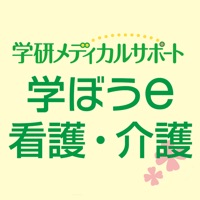 学研メディカルサポート

学ぼうe
看護・介護